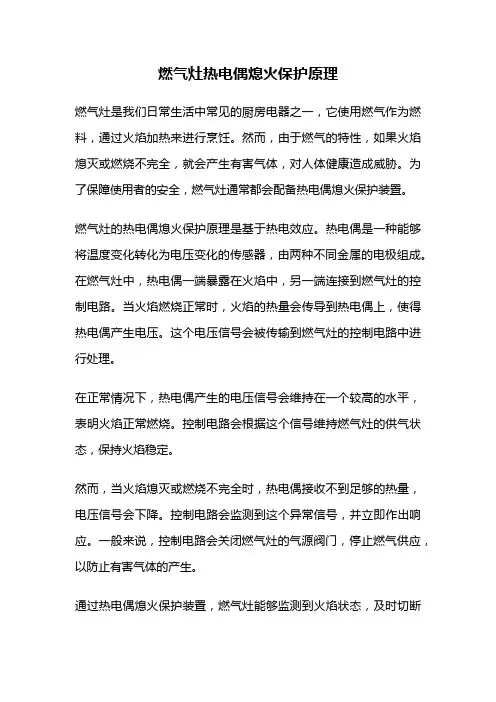 燃气灶热电偶熄火保护原理

燃气灶是我们日常生活中常见的厨房电器之一，它使用燃气作为燃料，通过火焰加热来进行烹饪。然而，由于燃气的特性，如果火焰熄灭或燃烧不完全，就会产生有害气体，对人体健康造成威胁。为了保障使用者的安全，燃气灶通常都会配备热电偶熄火保护装置。

燃气灶的热电偶熄火保护原理是基于热电效应。热电偶是一种能够将温度变化转化为电压变化的传感器，由两种不同金属的电极组成。在燃气灶中，热电偶一端暴露在火焰中，另一端连接到燃气灶的控制电路。当火焰燃烧正常时，火焰的热量会传导到热电偶上，使得热电偶产生电压。这个电压信号会被传输到燃气灶的控制电路中进行处理。

在正常情况下，热电偶产生的电压信号会维持在一个较高的水平，表明火焰正常燃烧。控制电路会根据这个信号维持燃气灶的供气状态，保持火焰稳定。

然而，当火焰熄灭或燃烧不完全时，热电偶接收不到足够的热量，电压信号会下降。控制电路会监测到这个异常信号，并立即作出响应。一般来说，控制电路会关闭燃气灶的气源阀门，停止燃气供应，以防止有害气体的产生。

通过热电偶熄火保护装置，燃气灶能够监测到火焰状态，及时切断